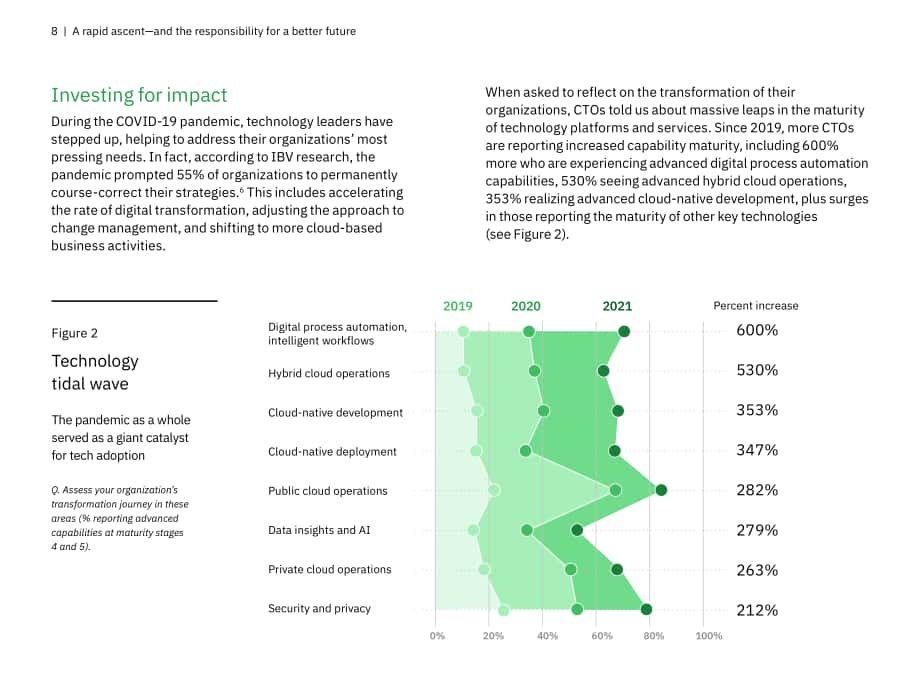 8 | A rapid ascent—and the responsibility for a better future

Investing for impact

During the COVID-19 pandemic, technology leaders have stepped up, helping to address their organizations' most pressing needs. In fact, according to IBV research, the pandemic prompted 55% of organizations to permanently course-correct their strategies.$^{6}$ This includes accelerating the rate of digital transformation, adjusting the approach to change management, and shifting to more cloud-based business activities.

When asked to reflect on the transformation of their organizations, CTOs told us about massive leaps in the maturity of technology platforms and services. Since 2019, more CTOs are reporting increased capability maturity, including 600% more who are experiencing advanced digital process automation capabilities, 530% seeing advanced hybrid cloud operations, 353% realizing advanced cloud-native development, plus surges in those reporting the maturity of other key technologies (see Figure 2).

Figure 2

Technology tidal wave

The pandemic as a whole served as a giant catalyst for tech adoption

Q. Assess your organization's transformation journey in these areas (% reporting advanced capabilities at maturity stages 4 and 5).

2019 2020 2021 Percent increase

Digital process automation, intelligent workflows 600%

Hybrid cloud operations 530%

Cloud-native development 353%

Cloud-native deployment 347%

Public cloud operations 282%

Data insights and AI 279%

Private cloud operations 263%

Security and privacy 212%

0% 20% 40% 60% 80% 100%